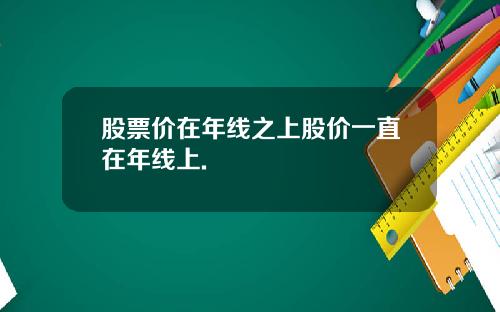 股票价在年线之上股价一直在年线上.